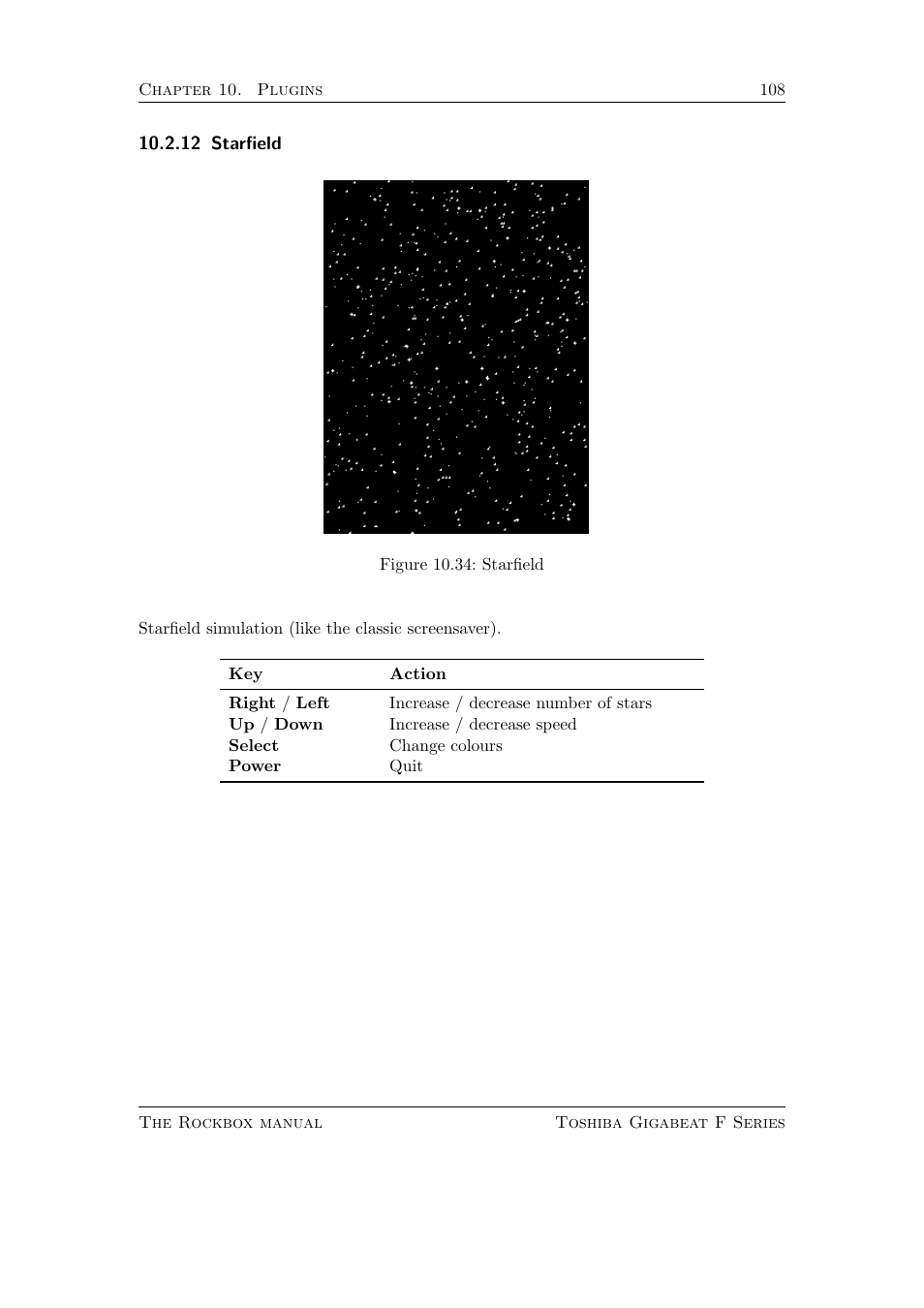 Chapter 10. Plugins 108

10.2.12 Starfield

Figure 10.34: Starfield

Starfield simulation (like the classic screensaver).

| Key | Action |
|---|---|
| Right / Left | Increase / decrease number of stars |
| Up / Down | Increase / decrease speed |
| Select | Change colours |
| Power | Quit |

The Rockbox manual Toshiba Gigabeat F Series